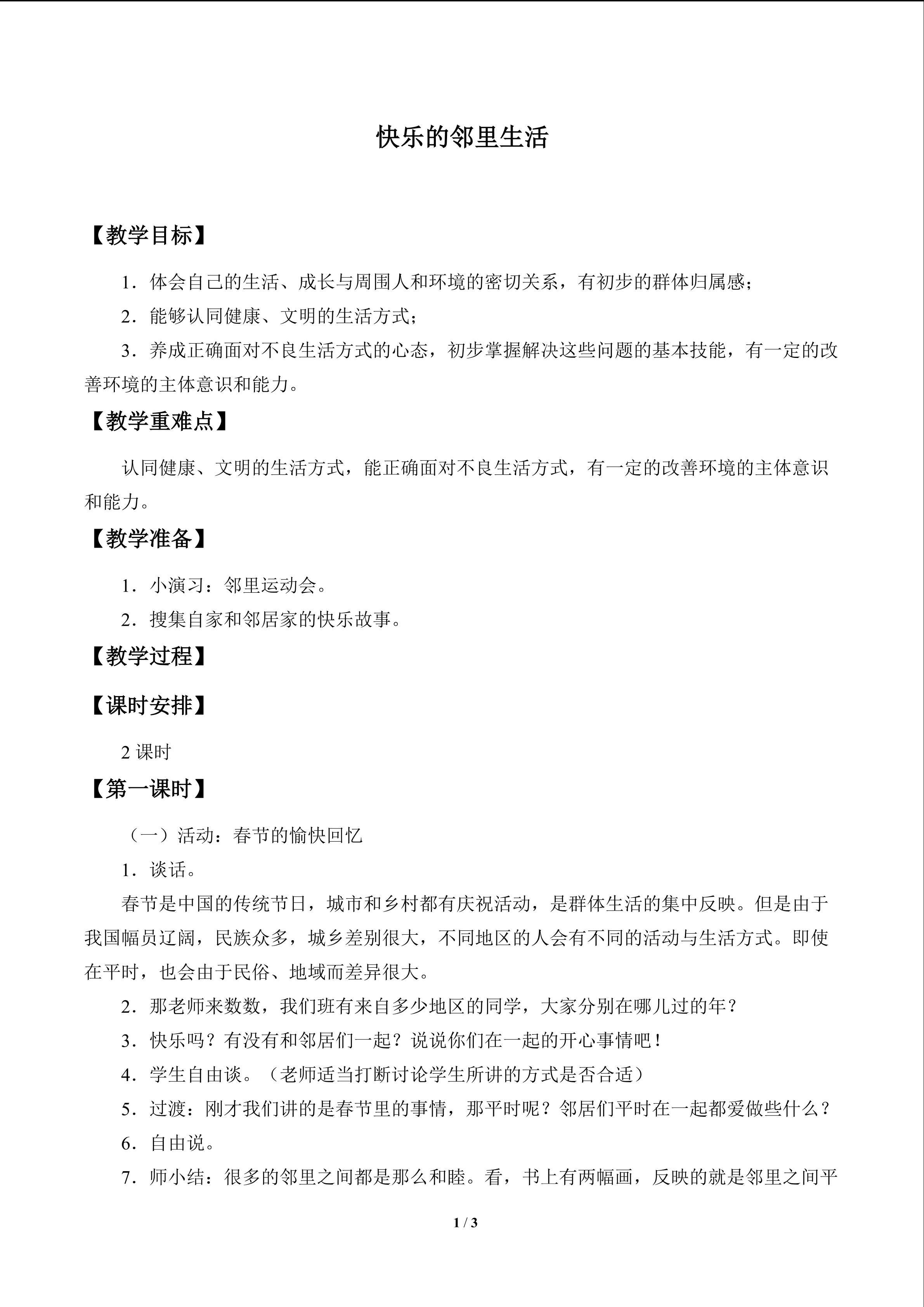 快乐的邻里生活

【教学目标】

1．体会自己的生活、成长与周围人和环境的密切关系，有初步的群体归属感；

2．能够认同健康、文明的生活方式；

3．养成正确面对不良生活方式的心态，初步掌握解决这些问题的基本技能，有一定的改善环境的主体意识和能力。

【教学重难点】

认同健康、文明的生活方式，能正确面对不良生活方式，有一定的改善环境的主体意识和能力。

【教学准备】

1．小演习：邻里运动会。

2．搜集自家和邻居家的快乐故事。

【教学过程】

【课时安排】

2课时

【第一课时】

（一）活动：春节的愉快回忆

1．谈话。

春节是中国的传统节日，城市和乡村都有庆祝活动，是群体生活的集中反映。但是由于我国幅员辽阔，民族众多，城乡差别很大，不同地区的人会有不同的活动与生活方式。即使在平时，也会由于民俗、地域而差异很大。

2．那老师来数数，我们班有来自多少地区的同学，大家分别在哪儿过的年？

3．快乐吗？有没有和邻居们一起？说说你们在一起的开心事情吧！

4．学生自由谈。（老师适当打断讨论学生所讲的方式是否合适）

5．过渡：刚才我们讲的是春节里的事情，那平时呢？邻居们平时在一起都爱做些什么？

6．自由说。

7．师小结：很多的邻里之间都是那么和睦。看，书上有两幅画，反映的就是邻里之间平

1 / 3